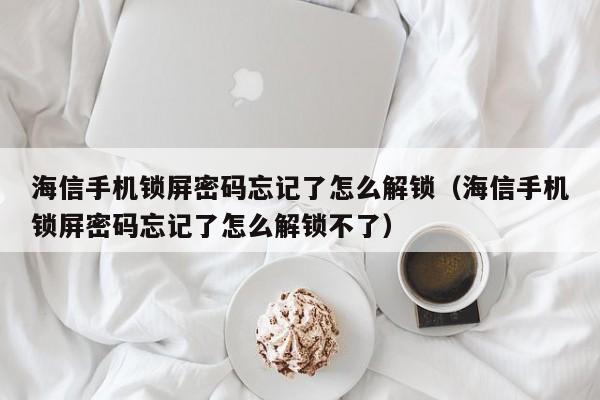 海信手机锁屏密码忘记了怎么解锁（海信手机锁屏密码忘记了怎么解锁不了）